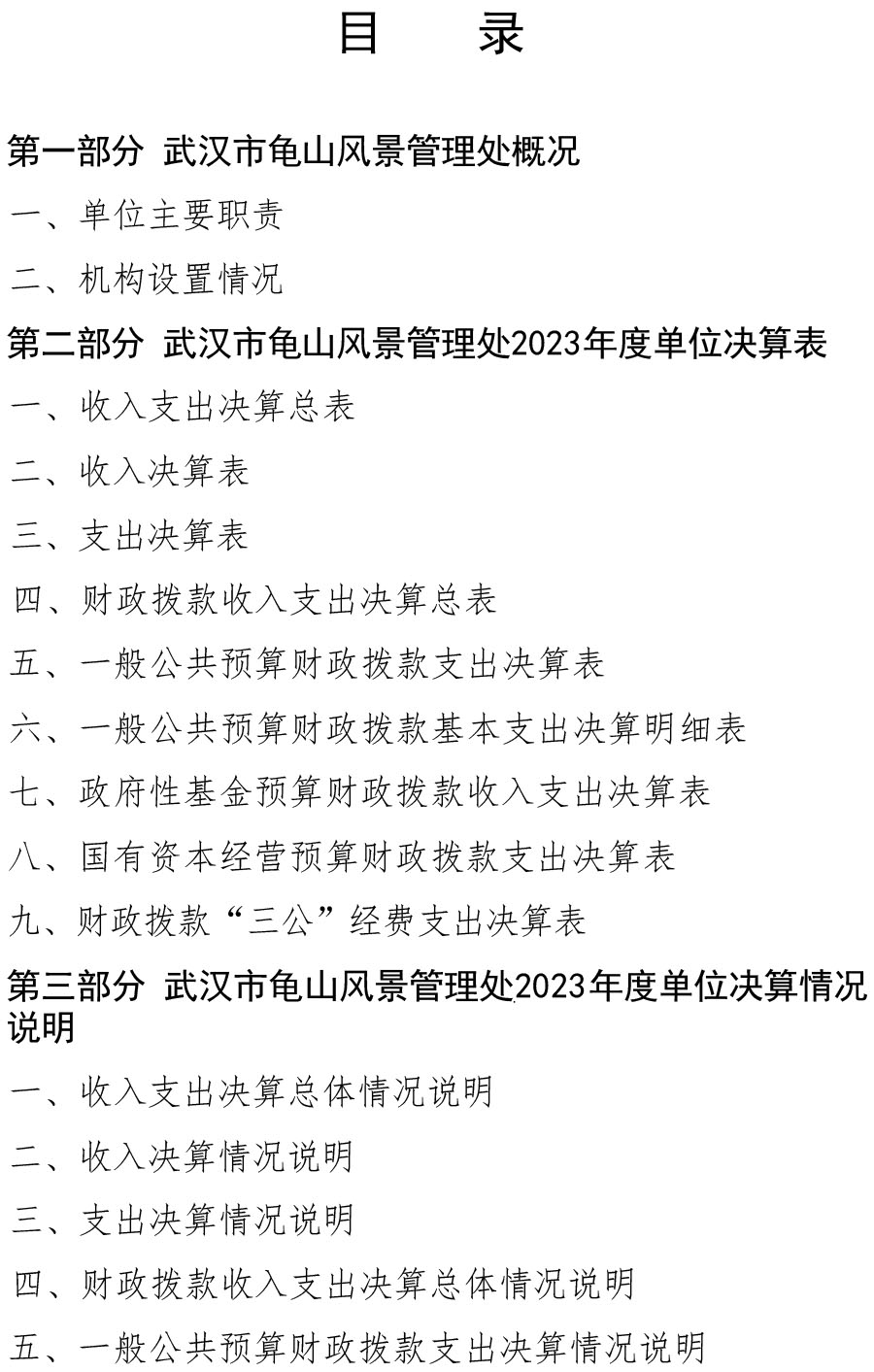 目　录

第一部分 武汉市龟山风景管理处概况

一、单位主要职责

二、机构设置情况

第二部分 武汉市龟山风景管理处2023年度单位决算表

一、收入支出决算总表

二、收入决算表

三、支出决算表

四、财政拨款收入支出决算总表

五、一般公共预算财政拨款支出决算表

六、一般公共预算财政拨款基本支出决算明细表

七、政府性基金预算财政拨款收入支出决算表

八、国有资本经营预算财政拨款支出决算表

九、财政拨款“三公”经费支出决算表

第三部分 武汉市龟山风景管理处2023年度单位决算情况说明

一、收入支出决算总体情况说明

二、收入决算情况说明

三、支出决算情况说明

四、财政拨款收入支出决算总体情况说明

五、一般公共预算财政拨款支出决算情况说明